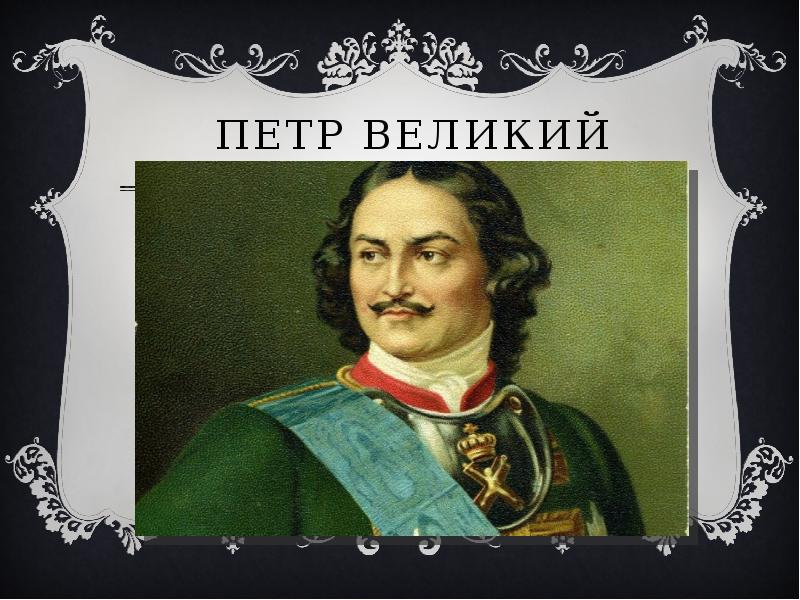 ПЕТР ВЕЛИКИЙ